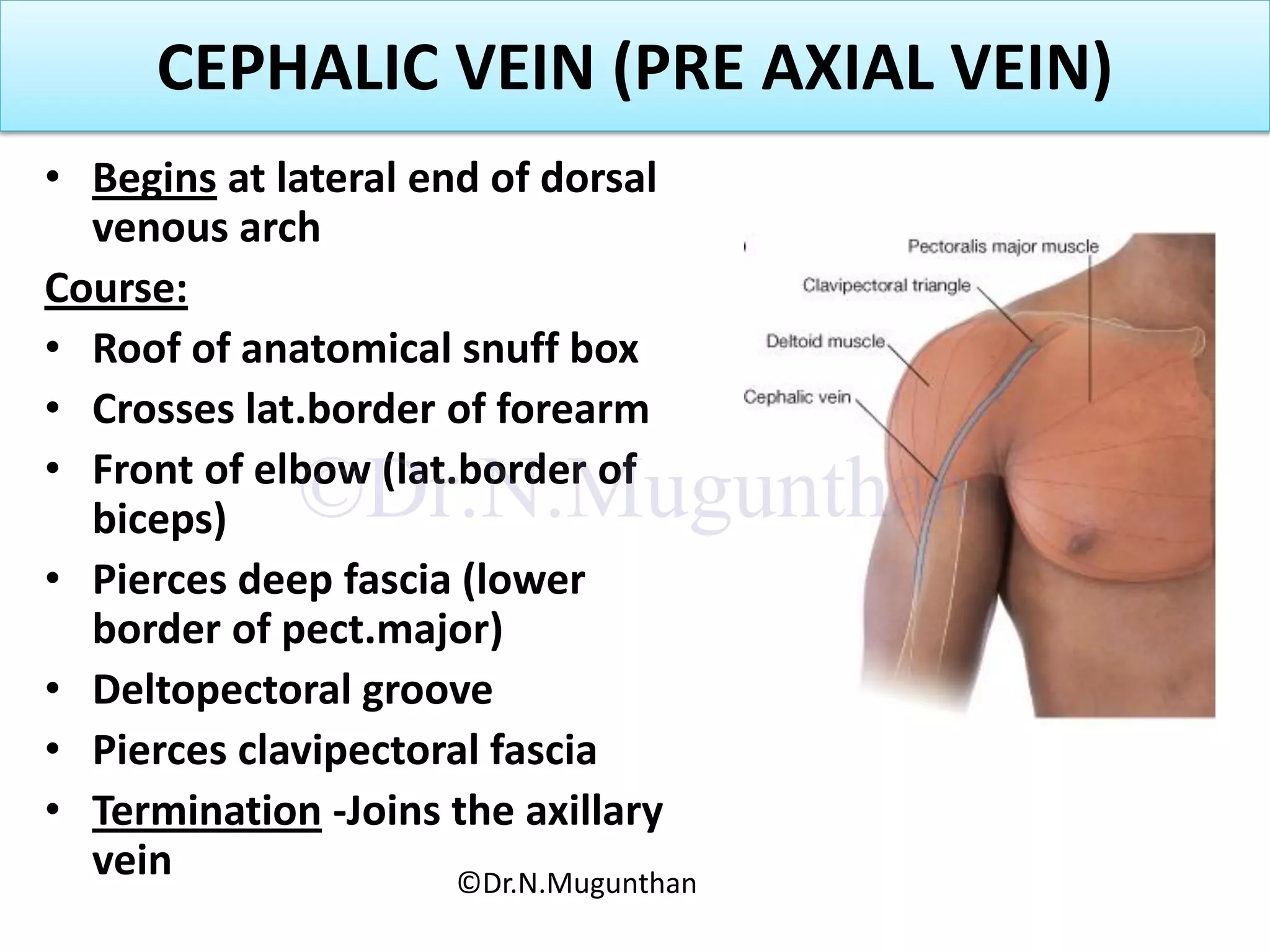 CEPHALIC VEIN (PRE AXIAL VEIN)

• Begins at lateral end of dorsal venous arch

Course:

• Roof of anatomical snuff box
• Crosses lat.border of forearm
• Front of elbow (lat.border of biceps)
• Pierces deep fascia (lower border of pect.major)
• Deltopectoral groove
• Pierces clavipectoral fascia
• Termination -Joins the axillary vein

Pectoralis major muscle
Clavipectoral triangle
Deltoid muscle
Cephalic vein

©Dr.N.Mugunthan

©Dr.N.Mugunthan